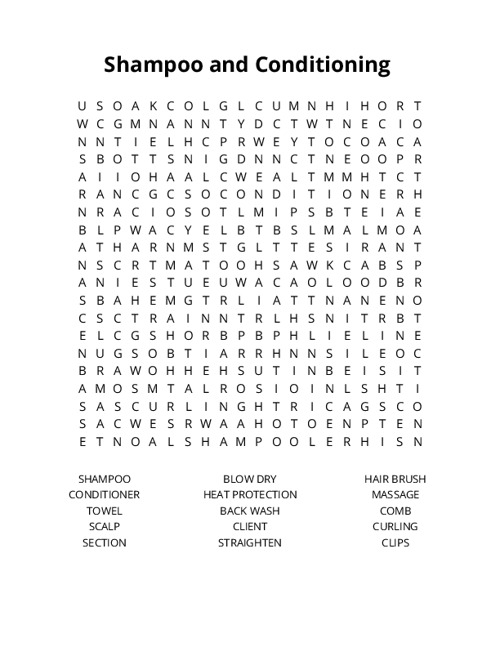 Shampoo and Conditioning

U S O A K C O L G L C U M N H I H O R T
W C G M N A N N T Y D C T W T N E C I O
N N T I E L H C P R W E Y T O C O A C A
S B O T T S N I G D N N C T N E O O P R
A I I O H A A L C W E A L T M M H T C T
R A N C G C S O C O N D I T I O N E R H
N R A C I O S O T L M I P S B T E I A E
B L P W A C Y E L B T B S L M A L M O A
A T H A R N M S T G L T T E S I R A N T
N S C R T M A T O O H S A W K C A B S P
A N I E S T U E U W A C A O L O O D B R
S B A H E M G T R L I A T T N A N E N O
C S C T R A I N N T R L H S N I T R B T
E L C G S H O R B P B P H L I E L I N E
N U G S O B T I A R R H N N S I L E O C
B R A W O H H E H S U T I N B E I S I T
A M O S M T A L R O S I O I N L S H T I
S A S C U R L I N G H T R I C A G S C O
S A C W E S R W A A H O T O E N P T E N
E T N O A L S H A M P O O L E R H I S N

SHAMPOO
CONDITIONER
TOWEL
SCALP
SECTION

BLOW DRY
HEAT PROTECTION
BACK WASH
CLIENT
STRAIGHTEN

HAIR BRUSH
MASSAGE
COMB
CURLING
CLIPS